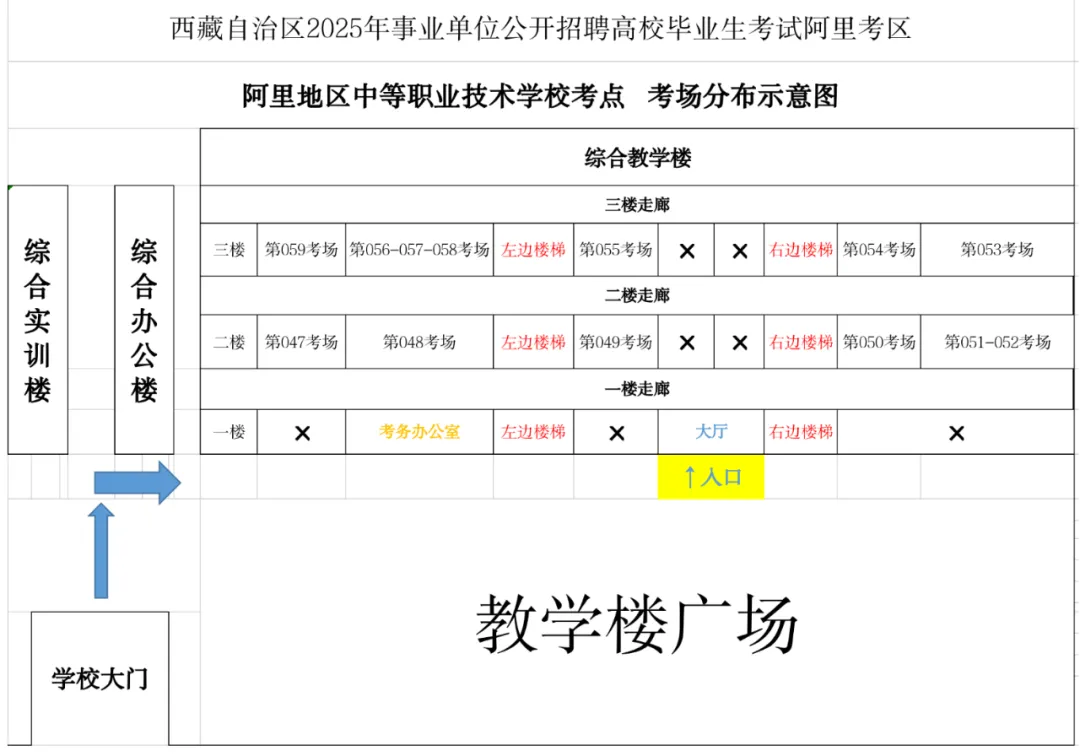 西藏自治区2025年事业单位公开招聘高校毕业生考试阿里考区

阿里地区中等职业技术学校考点 考场分布示意图

综合实训楼

综合办公楼

综合教学楼

三楼走廊

| 三楼 | 第059考场 | 第056-057-058考场 | 左边楼梯 | 第055考场 | × | × | 右边楼梯 | 第054考场 | 第053考场 |
|---|---|---|---|---|---|---|---|---|---|

二楼走廊

| 二楼 | 第047考场 | 第048考场 | 左边楼梯 | 第049考场 | × | × | 右边楼梯 | 第050考场 | 第051-052考场 |
|---|---|---|---|---|---|---|---|---|---|

一楼走廊

| 一楼 | × | 考务办公室 | 左边楼梯 | × | 大厅 | 右边楼梯 | × |
|---|---|---|---|---|---|---|---|

↑入口

教学楼广场

学校大门